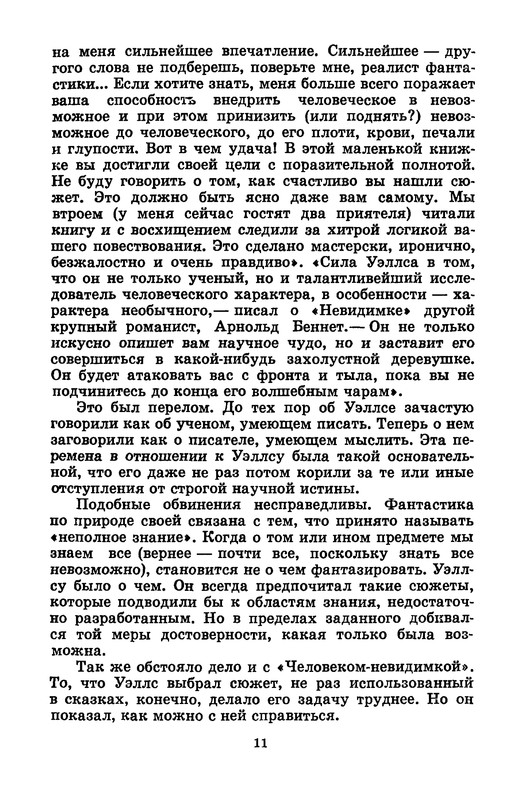 на меня сильнейшее впечатление. Сильнейшее — другого слова не подберешь, поверьте мне, реалист фантастики... Если хотите знать, меня больше всего поражает ваша способность внедрить человеческое в невозможное и при этом принизить (или поднять?) невозможное до человеческого, до его плоти, крови, печали и глупости. Вот в чем удача! В этой маленькой книжке вы достигли своей цели с поразительной полнотой. Не буду говорить о том, как счастливо вы нашли сюжет. Это должно быть ясно даже вам самому. Мы втроем (у меня сейчас гостят два приятеля) читали книгу и с восхищением следили за хитрой логикой вашего повествования. Это сделано мастерски, иронично, безжалостно и очень правдиво». «Сила Уэллса в том, что он не только ученый, но и талантливейший исследователь человеческого характера, в особенности — характера необычного,— писал о «Невидимке» другой крупный романист, Арнольд Беннет.— Он не только искусно опишет вам научное чудо, но и заставит его совершиться в какой-нибудь захолустной деревушке. Он будет атаковать вас с фронта и тыла, пока вы не подчинитесь до конца его волшебным чарам».

Это был перелом. До тех пор об Уэллсе зачастую говорили как об ученом, умеющем писать. Теперь о нем заговорили как о писателе, умеющем мыслить. Эта перемена в отношении к Уэллсу была такой основательной, что его даже не раз потом корили за те или иные отступления от строгой научной истины.

Подобные обвинения несправедливы. Фантастика по природе своей связана с тем, что принято называть «неполное знание». Когда о том или ином предмете мы знаем все (вернее — почти все, поскольку знать все невозможно), становится не о чем фантазировать. Уэллсу было о чем. Он всегда предпочитал такие сюжеты, которые подводили бы к областям знания, недостаточно разработанным. Но в пределах заданного добивался той меры достоверности, какая только была возможна.

Так же обстояло дело и с «Человеком-невидимкой». То, что Уэллс выбрал сюжет, не раз использованный в сказках, конечно, делало его задачу труднее. Но он показал, как можно с ней справиться.

11